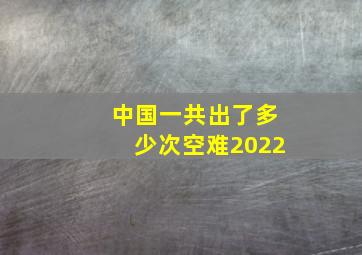 中国一共出了多少次空难2022